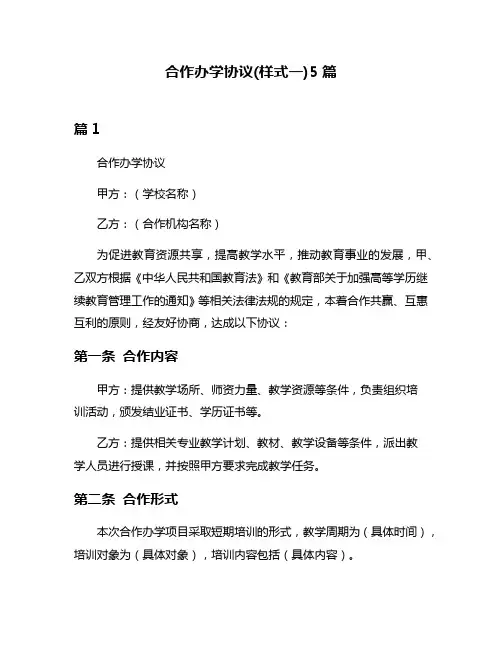 合作办学协议(样式一)5 篇

篇 1

合作办学协议

甲方：（学校名称）

乙方：（合作机构名称）

为促进教育资源共享，提高教学水平，推动教育事业的发展，甲、乙双方根据《中华人民共和国教育法》和《教育部关于加强高等学历继续教育管理工作的通知》等相关法律法规的规定，本着合作共赢、互惠互利的原则，经友好协商，达成以下协议：

第一条 合作内容

甲方：提供教学场所、师资力量、教学资源等条件，负责组织培训活动，颁发结业证书、学历证书等。

乙方：提供相关专业教学计划、教材、教学设备等条件，派出教学人员进行授课，并按照甲方要求完成教学任务。

第二条 合作形式

本次合作办学项目采取短期培训的形式，教学周期为（具体时间），培训对象为（具体对象），培训内容包括（具体内容）。